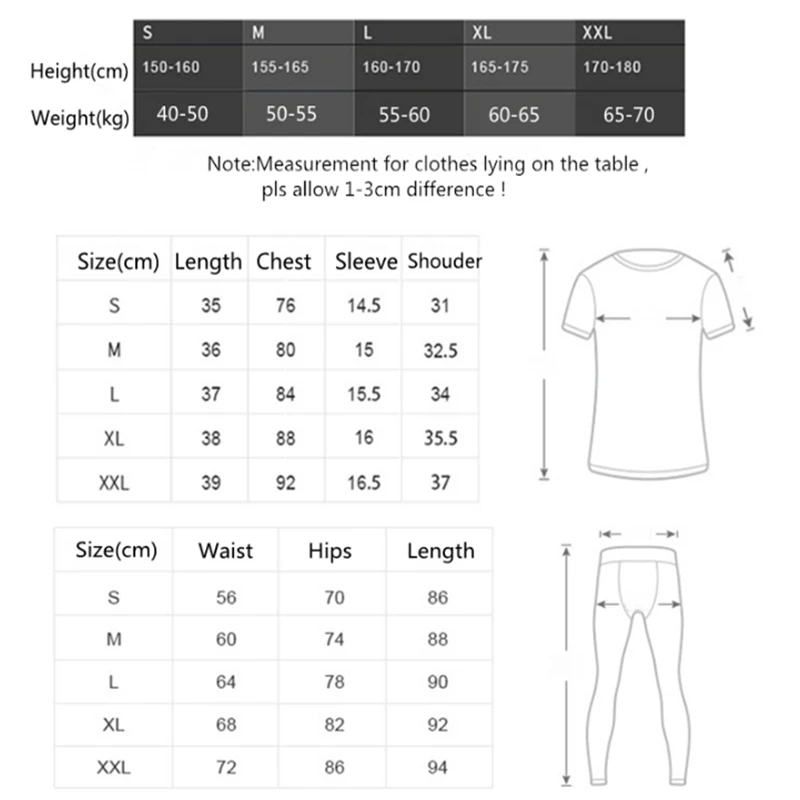 | | S | M | L | XL | XXL |
|---|---|---|---|---|---|
| Height(cm) | 150-160 | 155-165 | 160-170 | 165-175 | 170-180 |
| Weight(kg) | 40-50 | 50-55 | 55-60 | 60-65 | 65-70 |

Note:Measurement for clothes lying on the table , pls allow 1-3cm difference !

| Size(cm) | Length | Chest | Sleeve | Shouder |
|---|---|---|---|---|
| S | 35 | 76 | 14.5 | 31 |
| M | 36 | 80 | 15 | 32.5 |
| L | 37 | 84 | 15.5 | 34 |
| XL | 38 | 88 | 16 | 35.5 |
| XXL | 39 | 92 | 16.5 | 37 |

| Size(cm) | Waist | Hips | Length |
|---|---|---|---|
| S | 56 | 70 | 86 |
| M | 60 | 74 | 88 |
| L | 64 | 78 | 90 |
| XL | 68 | 82 | 92 |
| XXL | 72 | 86 | 94 |